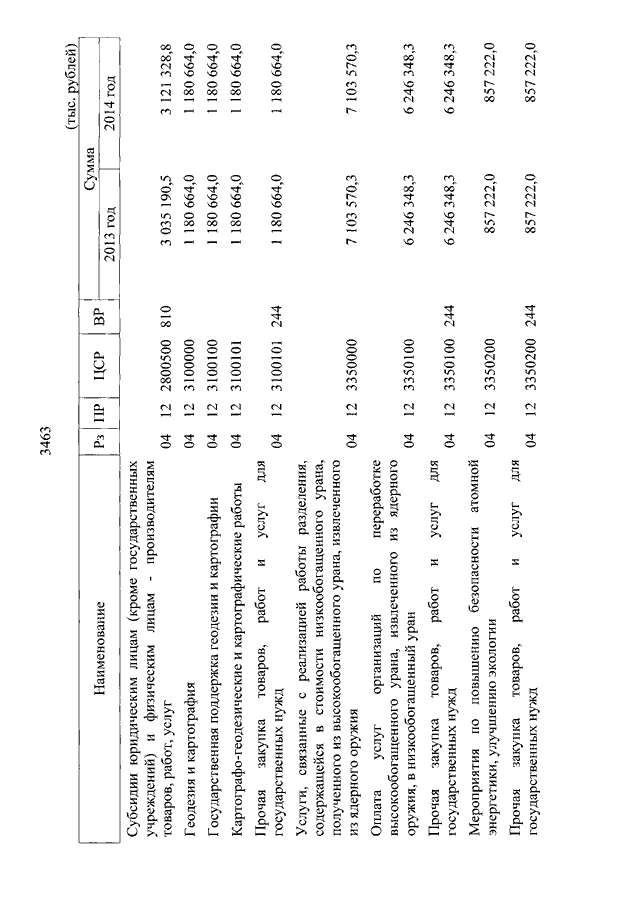 3463

(тыс. рублей)

| Наименование | Рз | ПР | ЦСР | ВР | Сумма 2013 год | Сумма 2014 год |
|---|---|---|---|---|---|---|
| Субсидии юридическим лицам (кроме государственных учреждений) и физическим лицам - производителям товаров, работ, услуг | 04 | 12 | 2800500 | 810 | 3 035 190,5 | 3 121 328,8 |
| Геодезия и картография | 04 | 12 | 3100000 | | 1 180 664,0 | 1 180 664,0 |
| Государственная поддержка геодезии и картографии | 04 | 12 | 3100100 | | 1 180 664,0 | 1 180 664,0 |
| Картографо-геодезические и картографические работы | 04 | 12 | 3100101 | | 1 180 664,0 | 1 180 664,0 |
| Прочая закупка товаров, работ и услуг для государственных нужд | 04 | 12 | 3100101 | 244 | 1 180 664,0 | 1 180 664,0 |
| Услуги, связанные с реализацией работы разделения, содержащейся в стоимости низкообогащенного урана, полученного из высокообогащенного урана, извлеченного из ядерного оружия | 04 | 12 | 3350000 | | 7 103 570,3 | 7 103 570,3 |
| Оплата услуг организаций по переработке высокообогащенного урана, извлеченного из ядерного оружия, в низкообогащенный уран | 04 | 12 | 3350100 | | 6 246 348,3 | 6 246 348,3 |
| Прочая закупка товаров, работ и услуг для государственных нужд | 04 | 12 | 3350100 | 244 | 6 246 348,3 | 6 246 348,3 |
| Мероприятия по повышению безопасности атомной энергетики, улучшению экологии | 04 | 12 | 3350200 | | 857 222,0 | 857 222,0 |
| Прочая закупка товаров, работ и услуг для государственных нужд | 04 | 12 | 3350200 | 244 | 857 222,0 | 857 222,0 |